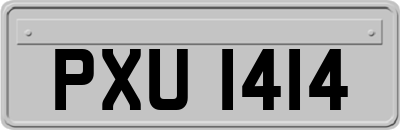 PXU 1414